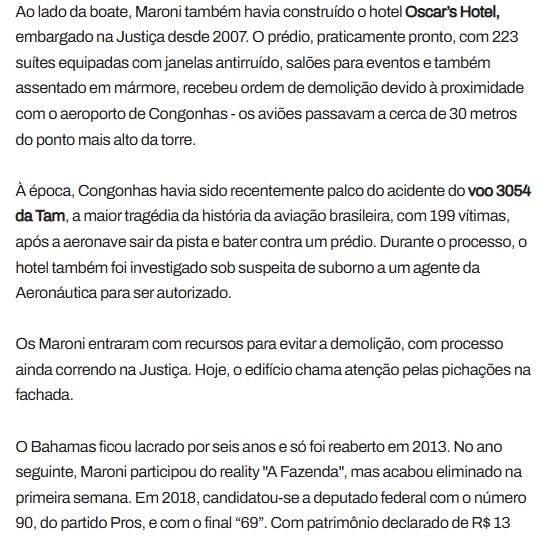 Ao lado da boate, Maroni também havia construído o hotel Oscar's Hotel, embargado na Justiça desde 2007. O prédio, praticamente pronto, com 223 suítes equipadas com janelas antirruído, salões para eventos e também assentado em mármore, recebeu ordem de demolição devido à proximidade com o aeroporto de Congonhas - os aviões passavam a cerca de 30 metros do ponto mais alto da torre.

À época, Congonhas havia sido recentemente palco do acidente do voo 3054 da Tam, a maior tragédia da história da aviação brasileira, com 199 vítimas, após a aeronave sair da pista e bater contra um prédio. Durante o processo, o hotel também foi investigado sob suspeita de suborno a um agente da Aeronáutica para ser autorizado.

Os Maroni entraram com recursos para evitar a demolição, com processo ainda correndo na Justiça. Hoje, o edifício chama atenção pelas pichações na fachada.

O Bahamas ficou lacrado por seis anos e só foi reaberto em 2013. No ano seguinte, Maroni participou do reality "A Fazenda", mas acabou eliminado na primeira semana. Em 2018, candidatou-se a deputado federal com o número 90, do partido Pros, e com o final “69”. Com patrimônio declarado de R$ 13